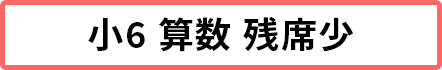 小6 算数 残席少